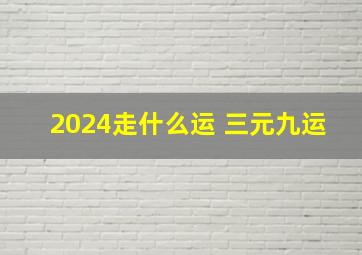 2024走什么运 三元九运